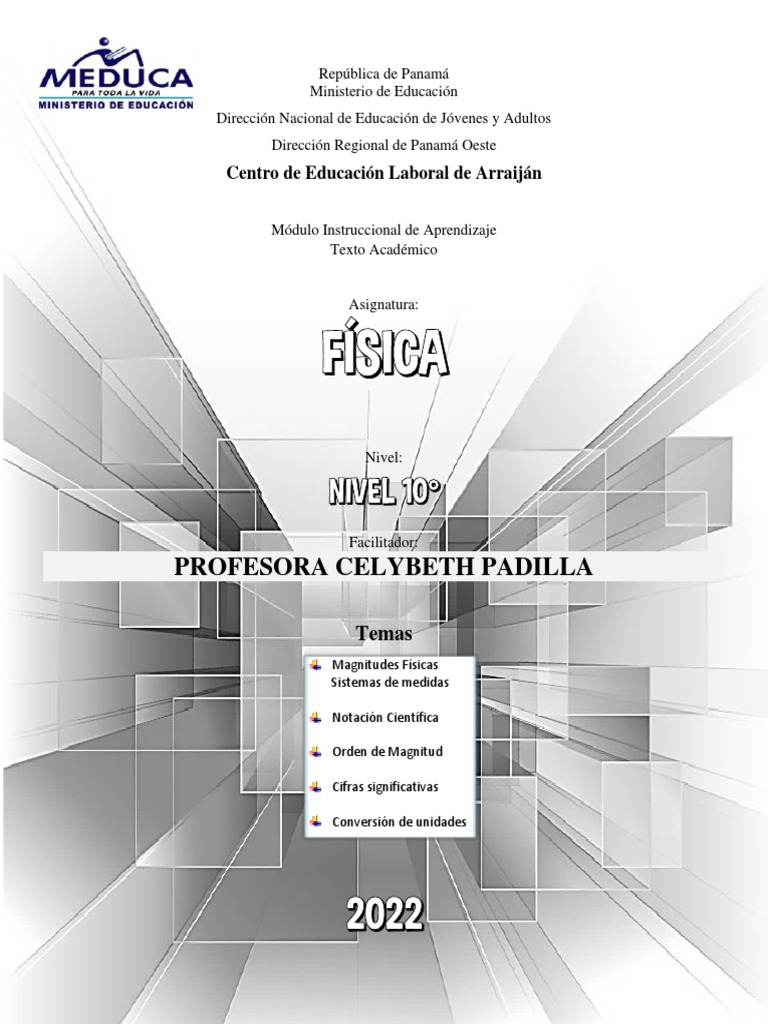 MEDUCA
PARA TODA LA VIDA
MINISTERIO DE EDUCACIÓN

República de Panamá
Ministerio de Educación

Dirección Nacional de Educación de Jóvenes y Adultos

Dirección Regional de Panamá Oeste

Centro de Educación Laboral de Arraiján

Módulo Instruccional de Aprendizaje
Texto Académico

Asignatura:

FÍSICA

Nivel:

NIVEL 10°

Facilitador:

PROFESORA CELYBETH PADILLA

Temas

Magnitudes Físicas
Sistemas de medidas

Notación Científica

Orden de Magnitud

Cifras significativas

Conversión de unidades

2022